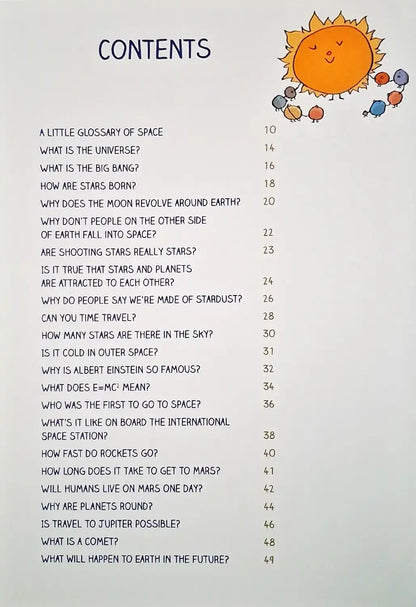 CONTENTS

| | |
|---|---|
| A LITTLE GLOSSARY OF SPACE | 10 |
| WHAT IS THE UNIVERSE? | 14 |
| WHAT IS THE BIG BANG? | 16 |
| HOW ARE STARS BORN? | 18 |
| WHY DOES THE MOON REVOLVE AROUND EARTH? | 20 |
| WHY DON'T PEOPLE ON THE OTHER SIDE OF EARTH FALL INTO SPACE? | 22 |
| ARE SHOOTING STARS REALLY STARS? | 23 |
| IS IT TRUE THAT STARS AND PLANETS ARE ATTRACTED TO EACH OTHER? | 24 |
| WHY DO PEOPLE SAY WE'RE MADE OF STARDUST? | 26 |
| CAN YOU TIME TRAVEL? | 28 |
| HOW MANY STARS ARE THERE IN THE SKY? | 30 |
| IS IT COLD IN OUTER SPACE? | 31 |
| WHY IS ALBERT EINSTEIN SO FAMOUS? | 32 |
| WHAT DOES $E=MC^2$ MEAN? | 34 |
| WHO WAS THE FIRST TO GO TO SPACE? | 36 |
| WHAT'S IT LIKE ON BOARD THE INTERNATIONAL SPACE STATION? | 38 |
| HOW FAST DO ROCKETS GO? | 40 |
| HOW LONG DOES IT TAKE TO GET TO MARS? | 41 |
| WILL HUMANS LIVE ON MARS ONE DAY? | 42 |
| WHY ARE PLANETS ROUND? | 44 |
| IS TRAVEL TO JUPITER POSSIBLE? | 46 |
| WHAT IS A COMET? | 48 |
| WHAT WILL HAPPEN TO EARTH IN THE FUTURE? | 49 |